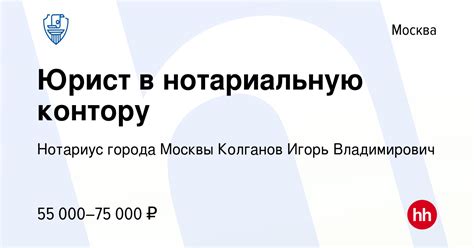 Москва

Юрист в нотариальную контору

Нотариус города Москвы Колганов Игорь Владимирович

55 000–75 000 ₽

hh